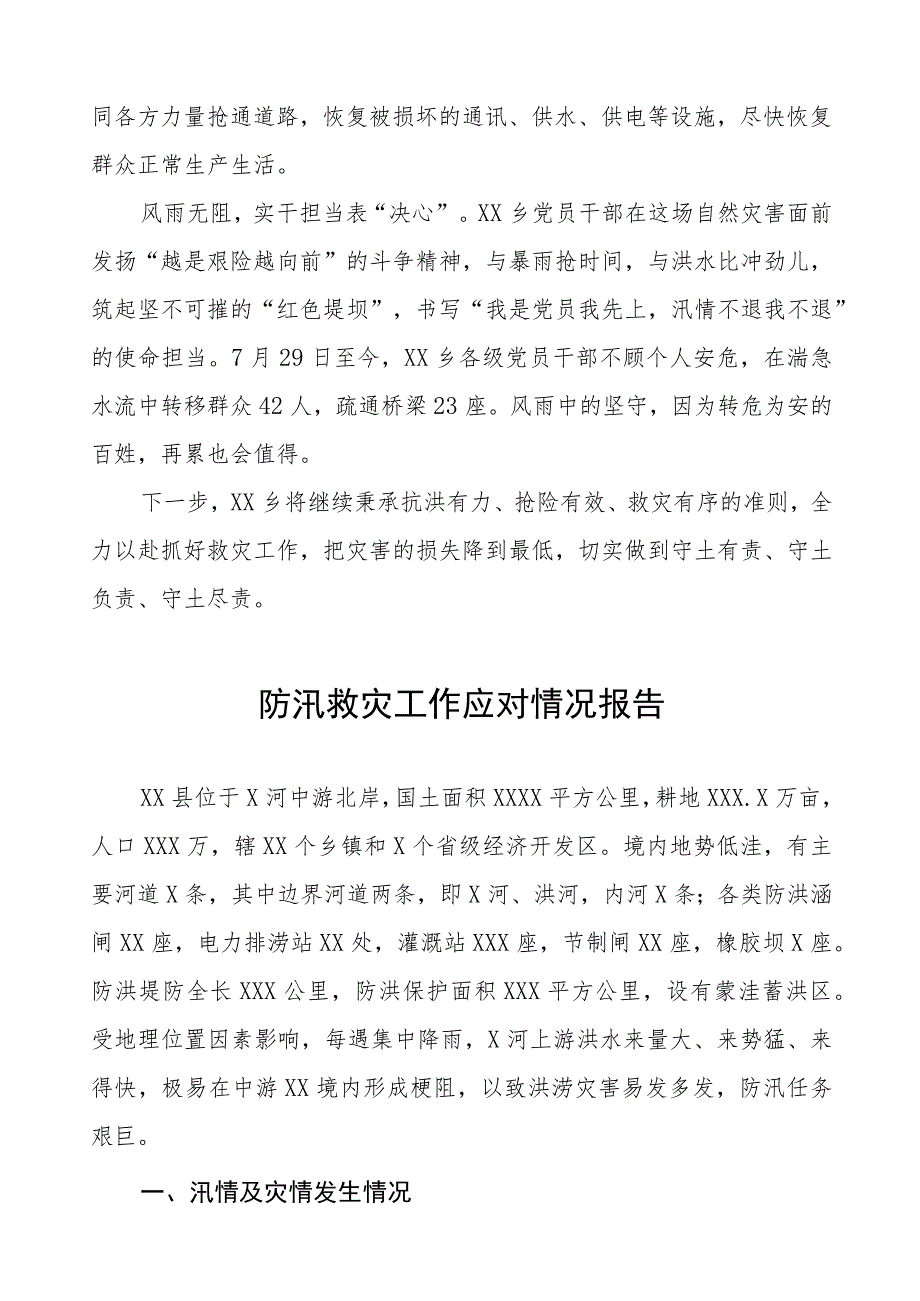 同各方力量抢通道路，恢复被损坏的通讯、供水、供电等设施，尽快恢复群众正常生产生活。

风雨无阻，实干担当表“决心”。XX乡党员干部在这场自然灾害面前发扬“越是艰险越向前”的斗争精神，与暴雨抢时间，与洪水比冲劲儿，筑起坚不可摧的“红色堤坝”，书写“我是党员我先上，汛情不退我不退”的使命担当。7月29日至今，XX乡各级党员干部不顾个人安危，在湍急水流中转移群众42人，疏通桥梁23座。风雨中的坚守，因为转危为安的百姓，再累也会值得。

下一步，XX乡将继续秉承抗洪有力、抢险有效、救灾有序的准则，全力以赴抓好救灾工作，把灾害的损失降到最低，切实做到守土有责、守土负责、守土尽责。

防汛救灾工作应对情况报告

XX县位于X河中游北岸，国土面积XXXX平方公里，耕地XXX.X万亩，人口XXX万，辖XX个乡镇和X个省级经济开发区。境内地势低洼，有主要河道X条，其中边界河道两条，即X河、洪河，内河X条；各类防洪涵闸XX座，电力排涝站XX处，灌溉站XXX座，节制闸XX座，橡胶坝X座。防洪堤防全长XXX公里，防洪保护面积XXX平方公里，设有蒙洼蓄洪区。受地理位置因素影响，每遇集中降雨，X河上游洪水来量大、来势猛、来得快，极易在中游XX境内形成梗阻，以致洪涝灾害易发多发，防汛任务艰巨。

一、汛情及灾情发生情况